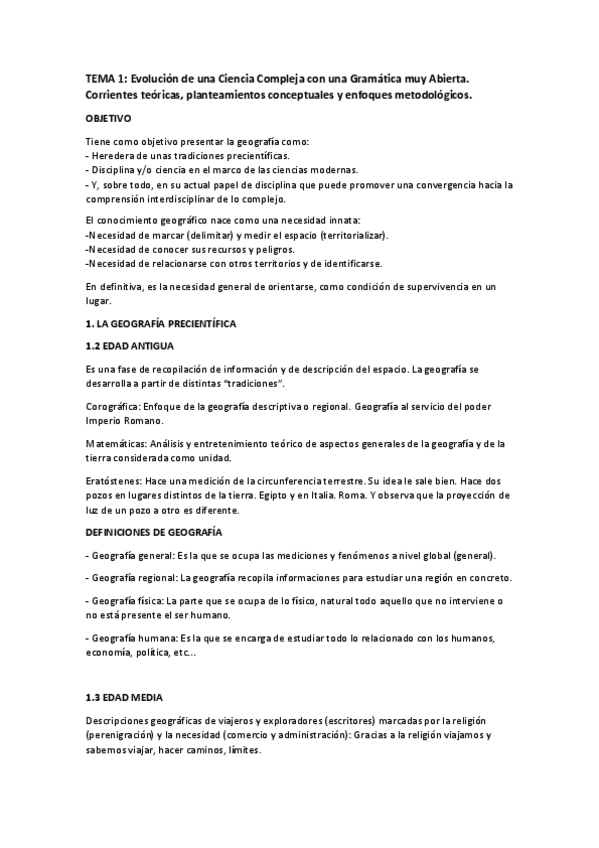 TEMA 1: Evolución de una Ciencia Compleja con una Gramática muy Abierta. Corrientes teóricas, planteamientos conceptuales y enfoques metodológicos.

OBJETIVO

Tiene como objetivo presentar la geografía como:
- Heredera de unas tradiciones precientíficas.
- Disciplina y/o ciencia en el marco de las ciencias modernas.
- Y, sobre todo, en su actual papel de disciplina que puede promover una convergencia hacia la comprensión interdisciplinar de lo complejo.

El conocimiento geográfico nace como una necesidad innata:
-Necesidad de marcar (delimitar) y medir el espacio (territorializar).
-Necesidad de conocer sus recursos y peligros.
-Necesidad de relacionarse con otros territorios y de identificarse.

En definitiva, es la necesidad general de orientarse, como condición de supervivencia en un lugar.

1. LA GEOGRAFÍA PRECIENTÍFICA

1.2 EDAD ANTIGUA

Es una fase de recopilación de información y de descripción del espacio. La geografía se desarrolla a partir de distintas "tradiciones".

Corográfica: Enfoque de la geografía descriptiva o regional. Geografía al servicio del poder Imperio Romano.

Matemáticas: Análisis y entretenimiento teórico de aspectos generales de la geografía y de la tierra considerada como unidad.

Eratóstenes: Hace una medición de la circunferencia terrestre. Su idea le sale bien. Hace dos pozos en lugares distintos de la tierra. Egipto y en Italia. Roma. Y observa que la proyección de luz de un pozo a otro es diferente.

DEFINICIONES DE GEOGRAFÍA

- Geografía general: Es la que se ocupa las mediciones y fenómenos a nivel global (general).

- Geografía regional: La geografía recopila informaciones para estudiar una región en concreto.

- Geografía física: La parte que se ocupa de lo físico, natural todo aquello que no interviene o no está presente el ser humano.

- Geografía humana: Es la que se encarga de estudiar todo lo relacionado con los humanos, economía, política, etc...

1.3 EDAD MEDIA

Descripciones geográficas de viajeros y exploradores (escritores) marcadas por la religión (perenigración) y la necesidad (comercio y administración): Gracias a la religión viajamos y sabemos viajar, hacer caminos, límites.